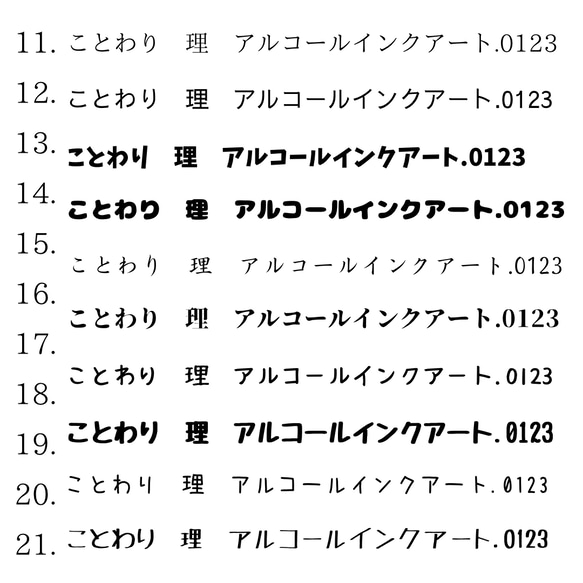 11. ことわり　理　アルコールインクアート.0123

12. ことわり　理　アルコールインクアート.0123

13. ことわり　理　アルコールインクアート.0123

14. ことわり　理　アルコールインクアート.0123

15. ことわり　理　アルコールインクアート.0123

16. ことわり　理　アルコールインクアート.0123

17. ことわり　理　アルコールインクアート.0123

18. ことわり　理　アルコールインクアート.0123

19. ことわり　理　アルコールインクアート.0123

20. ことわり　理　アルコールインクアート.0123

21. ことわり　理　アルコールインクアート.0123